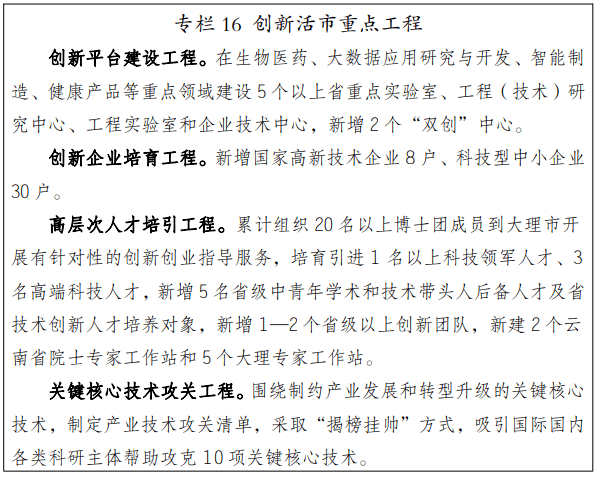 专栏 16 创新活市重点工程

创新平台建设工程。在生物医药、大数据应用研究与开发、智能制造、健康产品等重点领域建设 5 个以上省重点实验室、工程（技术）研究中心、工程实验室和企业技术中心，新增 2 个“双创”中心。

创新企业培育工程。新增国家高新技术企业 8 户、科技型中小企业 30 户。

高层次人才培引工程。累计组织 20 名以上博士团成员到大理市开展有针对性的创新创业指导服务，培育引进 1 名以上科技领军人才、3 名高端科技人才，新增 5 名省级中青年学术和技术带头人后备人才及省技术创新人才培养对象，新增 1—2 个省级以上创新团队，新建 2 个云南省院士专家工作站和 5 个大理专家工作站。

关键核心技术攻关工程。围绕制约产业发展和转型升级的关键核心技术，制定产业技术攻关清单，采取“揭榜挂帅”方式，吸引国际国内各类科研主体帮助攻克 10 项关键核心技术。